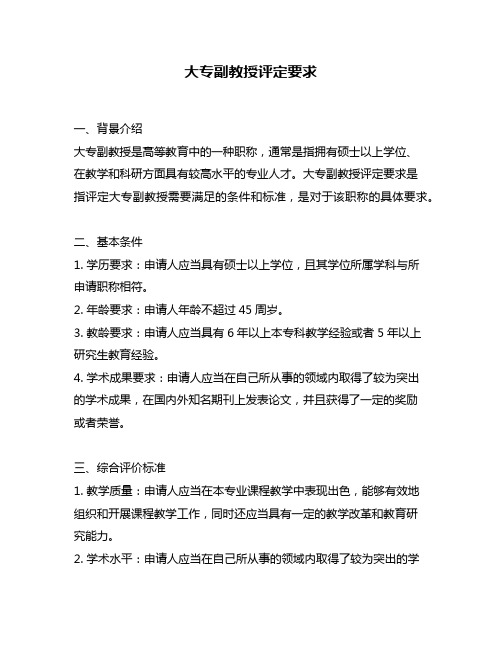 大专副教授评定要求

一、背景介绍
大专副教授是高等教育中的一种职称，通常是指拥有硕士以上学位、在教学和科研方面具有较高水平的专业人才。大专副教授评定要求是指评定大专副教授需要满足的条件和标准，是对于该职称的具体要求。

二、基本条件
1. 学历要求：申请人应当具有硕士以上学位，且其学位所属学科与所申请职称相符。
2. 年龄要求：申请人年龄不超过 45 周岁。
3. 教龄要求：申请人应当具有 6 年以上本专科教学经验或者 5 年以上研究生教育经验。
4. 学术成果要求：申请人应当在自己所从事的领域内取得了较为突出的学术成果，在国内外知名期刊上发表论文，并且获得了一定的奖励或者荣誉。

三、综合评价标准
1. 教学质量：申请人应当在本专业课程教学中表现出色，能够有效地组织和开展课程教学工作，同时还应当具有一定的教学改革和教育研究能力。
2. 学术水平：申请人应当在自己所从事的领域内取得了较为突出的学